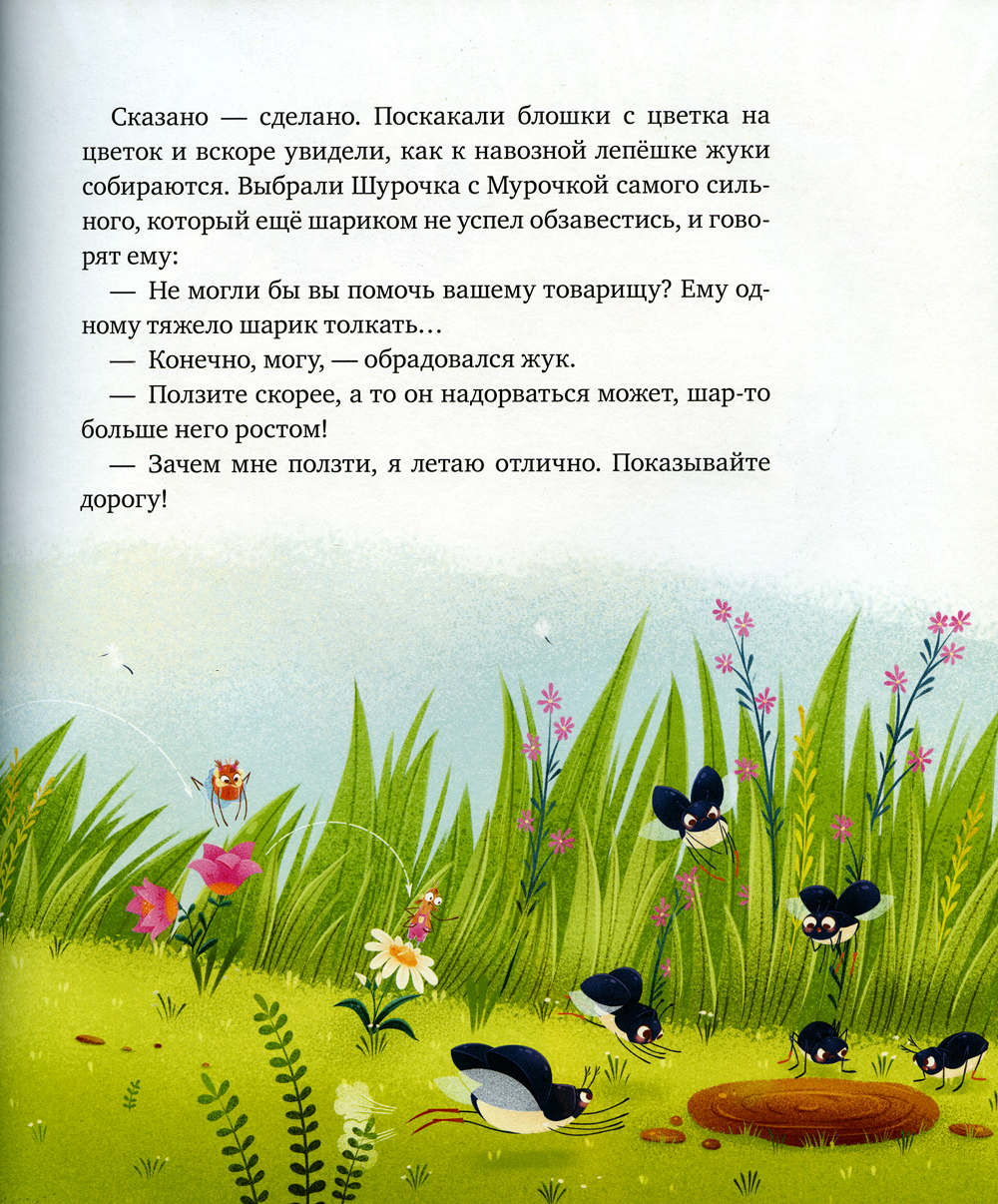 Сказано — сделано. Поскакали блошки с цветка на цветок и вскоре увидели, как к навозной лепёшке жуки собираются. Выбрали Шурочка с Мурочкой самого сильного, который ещё шариком не успел обзавестись, и говорят ему:

— Не могли бы вы помочь вашему товарищу? Ему одному тяжело шарик толкать…

— Конечно, могу, — обрадовался жук.

— Ползите скорее, а то он надорваться может, шар-то больше него ростом!

— Зачем мне ползти, я летаю отлично. Показывайте дорогу!